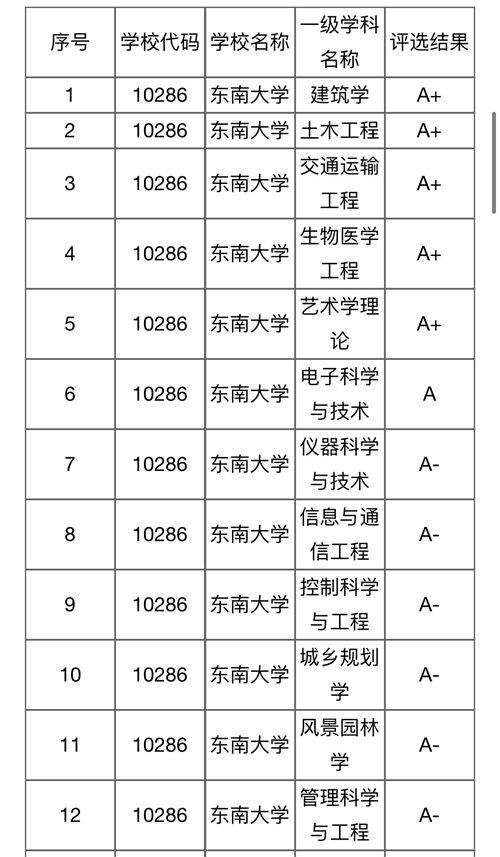 | 序号 | 学校代码 | 学校名称 | 一级学科名称 | 评选结果 |
|---|---|---|---|---|
| 1 | 10286 | 东南大学 | 建筑学 | A+ |
| 2 | 10286 | 东南大学 | 土木工程 | A+ |
| 3 | 10286 | 东南大学 | 交通运输工程 | A+ |
| 4 | 10286 | 东南大学 | 生物医学工程 | A+ |
| 5 | 10286 | 东南大学 | 艺术学理论 | A+ |
| 6 | 10286 | 东南大学 | 电子科学与技术 | A |
| 7 | 10286 | 东南大学 | 仪器科学与技术 | A- |
| 8 | 10286 | 东南大学 | 信息与通信工程 | A- |
| 9 | 10286 | 东南大学 | 控制科学与工程 | A- |
| 10 | 10286 | 东南大学 | 城乡规划学 | A- |
| 11 | 10286 | 东南大学 | 风景园林学 | A- |
| 12 | 10286 | 东南大学 | 管理科学与工程 | A- |